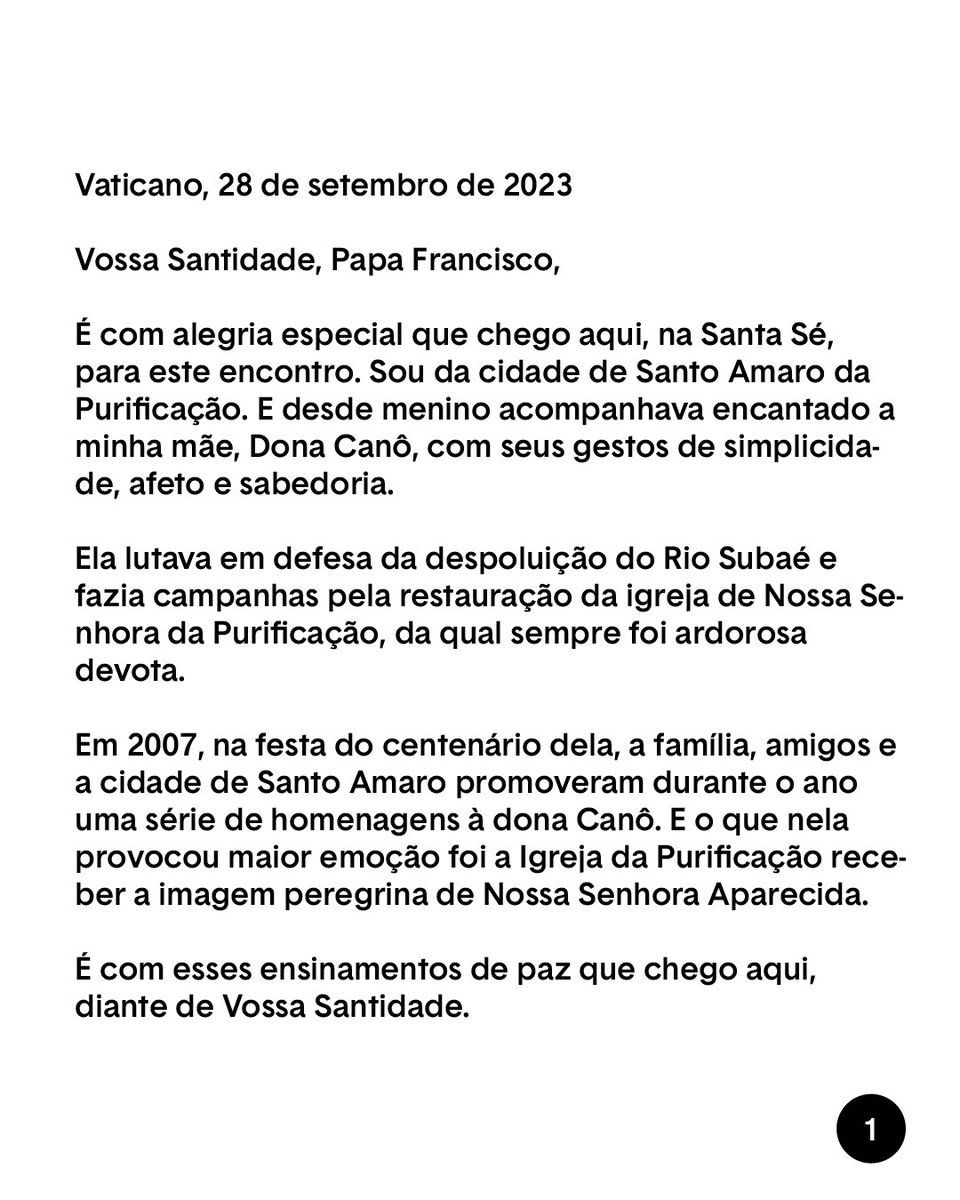 Vaticano, 28 de setembro de 2023

Vossa Santidade, Papa Francisco,

É com alegria especial que chego aqui, na Santa Sé, para este encontro. Sou da cidade de Santo Amaro da Purificação. E desde menino acompanhava encantado a minha mãe, Dona Canô, com seus gestos de simplicidade, afeto e sabedoria.

Ela lutava em defesa da despoluição do Rio Subaé e fazia campanhas pela restauração da igreja de Nossa Senhora da Purificação, da qual sempre foi ardorosa devota.

Em 2007, na festa do centenário dela, a família, amigos e a cidade de Santo Amaro promoveram durante o ano uma série de homenagens à dona Canô. E o que nela provocou maior emoção foi a Igreja da Purificação receber a imagem peregrina de Nossa Senhora Aparecida.

É com esses ensinamentos de paz que chego aqui, diante de Vossa Santidade.

1